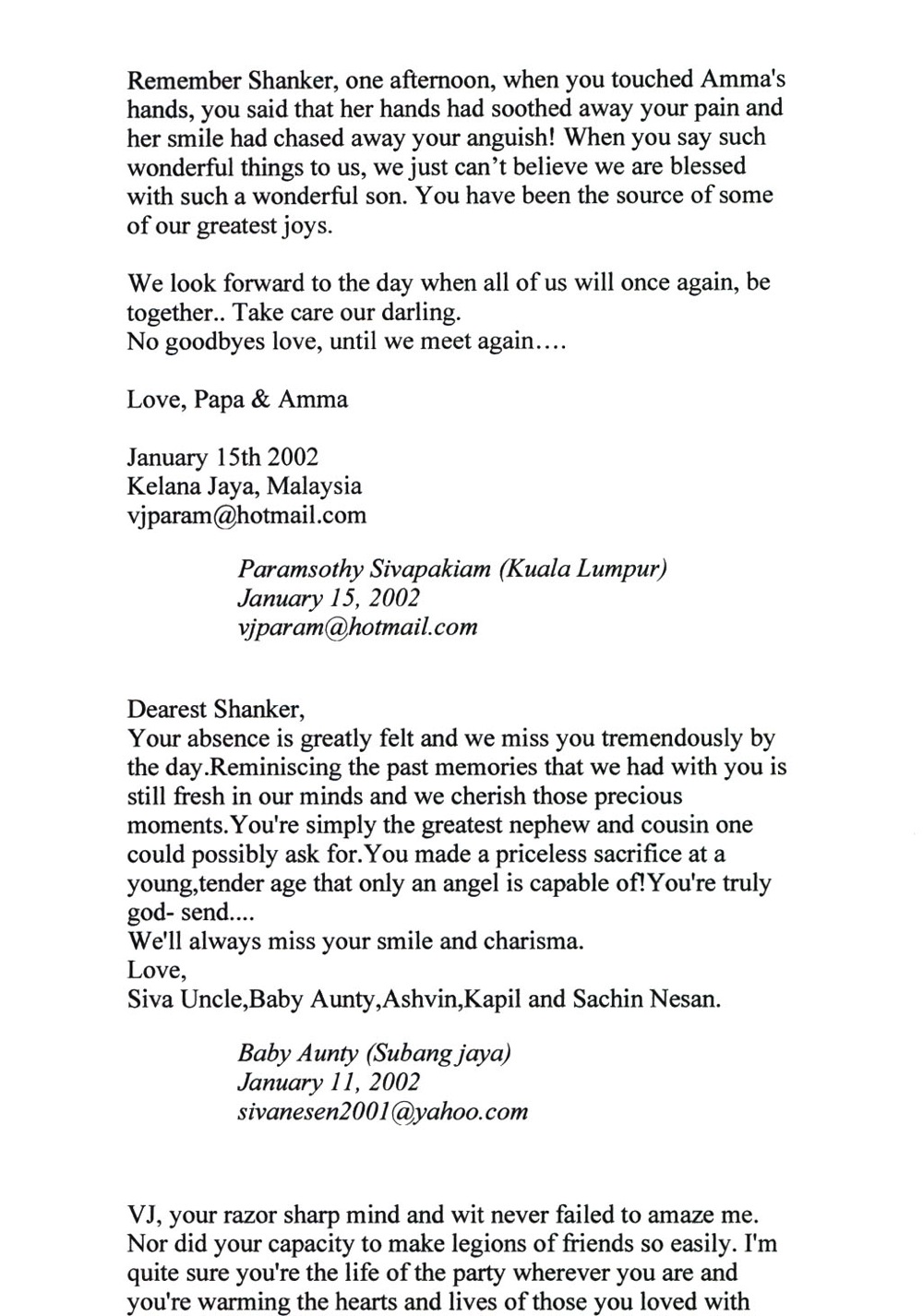 Remember Shanker, one afternoon, when you touched Amma's hands, you said that her hands had soothed away your pain and her smile had chased away your anguish! When you say such wonderful things to us, we just can't believe we are blessed with such a wonderful son. You have been the source of some of our greatest joys.

We look forward to the day when all of us will once again, be together.. Take care our darling.
No goodbyes love, until we meet again....

Love, Papa & Amma

January 15th 2002
Kelana Jaya, Malaysia
vjparam@hotmail.com

Paramsothy Sivapakiam (Kuala Lumpur)
January 15, 2002
vjparam@hotmail.com

Dearest Shanker,
Your absence is greatly felt and we miss you tremendously by the day.Reminiscing the past memories that we had with you is still fresh in our minds and we cherish those precious moments.You're simply the greatest nephew and cousin one could possibly ask for.You made a priceless sacrifice at a young,tender age that only an angel is capable of!You're truly god- send....
We'll always miss your smile and charisma.
Love,
Siva Uncle,Baby Aunty,Ashvin,Kapil and Sachin Nesan.

Baby Aunty (Subang jaya)
January 11, 2002
sivanesen2001@yahoo.com

VJ, your razor sharp mind and wit never failed to amaze me. Nor did your capacity to make legions of friends so easily. I'm quite sure you're the life of the party wherever you are and you're warming the hearts and lives of those you loved with